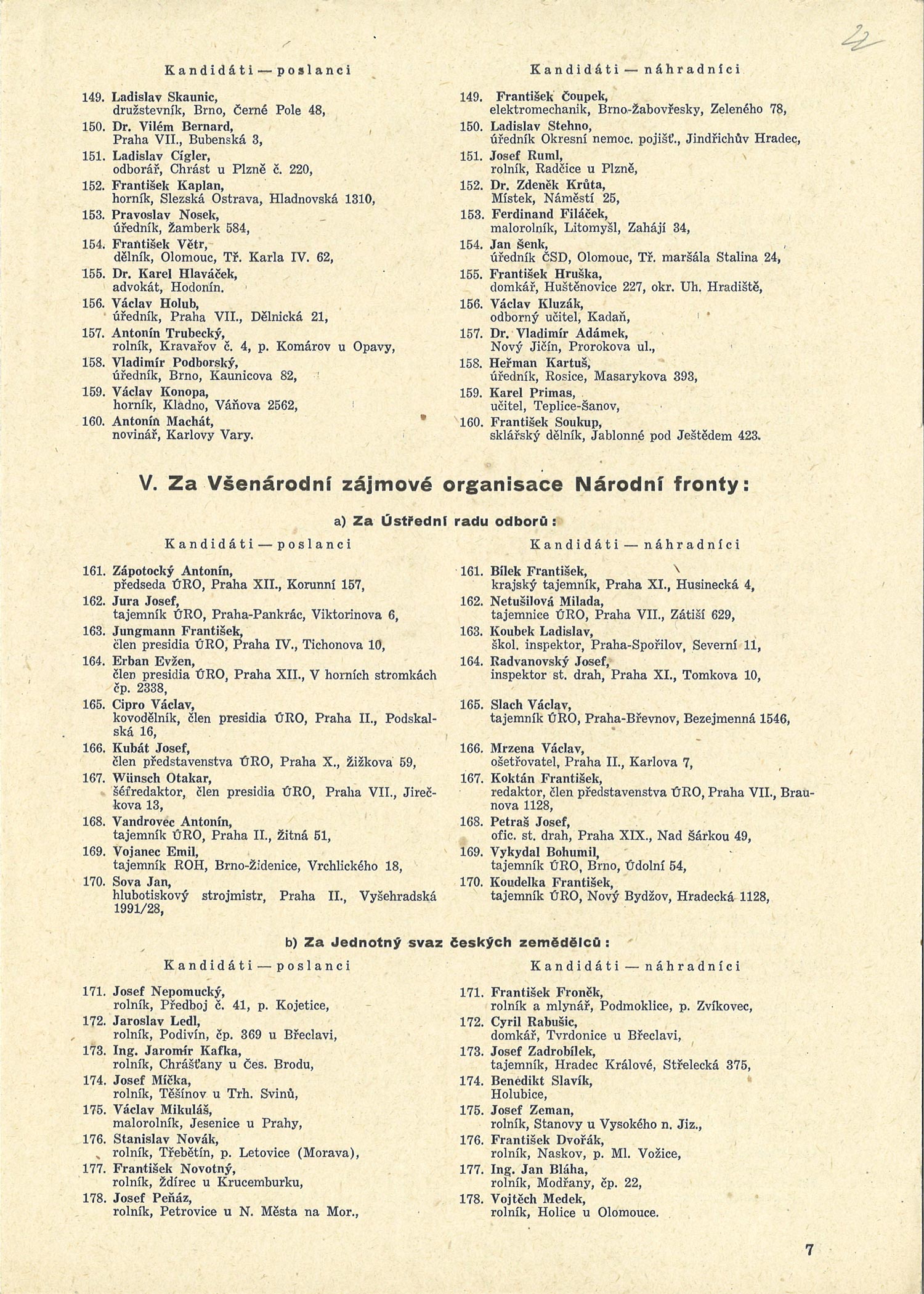 22

Kandidáti — poslanci

149. Ladislav Skaunic, družstevník, Brno, Černé Pole 48,
150. Dr. Vilém Bernard, Praha VII., Bubenská 3,
151. Ladislav Cígler, odborář, Chrást u Plzně č. 220,
152. František Kaplan, horník, Slezská Ostrava, Hladnovská 1310,
153. Pravoslav Nosek, úředník, Žamberk 584,
154. František Větr, dělník, Olomouc, Tř. Karla IV. 62,
155. Dr. Karel Hlaváček, advokát, Hodonín.
156. Václav Holub, úředník, Praha VII., Dělnická 21,
157. Antonín Trubecký, rolník, Kravařov č. 4, p. Komárov u Opavy,
158. Vladimír Podborský, úředník, Brno, Kaunicova 82,
159. Václav Konopa, horník, Kladno, Váňova 2562,
160. Antonín Machát, novinář, Karlovy Vary.

Kandidáti — náhradníci

149. František Čoupek, elektromechanik, Brno-Žabovřesky, Zeleného 78,
150. Ladislav Stehno, úředník Okresní nemoc. pojišť., Jindřichův Hradec,
151. Josef Ruml, rolník, Radčice u Plzně,
152. Dr. Zdeněk Krůta, Místek, Náměstí 25,
153. Ferdinand Filáček, malorolník, Litomyšl, Zahájí 34,
154. Jan Šenk, úředník ČSD, Olomouc, Tř. maršála Stalina 24,
155. František Hruška, domkář, Huštěnovice 227, okr. Uh. Hradiště,
156. Václav Kluzák, odborný učitel, Kadaň,
157. Dr. Vladimír Adámek, Nový Jičín, Prorokova ul.,
158. Heřman Kartuš, úředník, Rosice, Masarykova 393,
159. Karel Primas, učitel, Teplice-Šanov,
160. František Soukup, sklářský dělník, Jablonné pod Ještědem 423.

V. Za Všenárodní zájmové organisace Národní fronty:

a) Za Ústřední radu odborů:

Kandidáti — poslanci

161. Zápotocký Antonín, předseda ÚRO, Praha XII., Korunní 157,
162. Jura Josef, tajemník ÚRO, Praha-Pankrác, Viktorinova 6,
163. Jungmann František, člen presidia ÚRO, Praha IV., Tichonova 10,
164. Erban Evžen, člen presidia ÚRO, Praha XII., V horních stromkách čp. 2338,
165. Cipro Václav, kovodělník, člen presidia ÚRO, Praha II., Podskalská 16,
166. Kubát Josef, člen představenstva ÚRO, Praha X., Žižkova 59,
167. Wünsch Otakar, šéfredaktor, člen presidia ÚRO, Praha VII., Jirečkova 13,
168. Vandrovec Antonín, tajemník ÚRO, Praha II., Žitná 51,
169. Vojanec Emil, tajemník ROH, Brno-Židenice, Vrchlického 18,
170. Sova Jan, hlubotiskový strojmistr, Praha II., Vyšehradská 1991/28,

Kandidáti — náhradníci

161. Bílek František, krajský tajemník, Praha XI., Husinecká 4,
162. Netušilová Milada, tajemnice ÚRO, Praha VII., Zátiší 629,
163. Koubek Ladislav, škol. inspektor, Praha-Spořilov, Severní 11,
164. Radvanovský Josef, inspektor st. drah, Praha XI., Tomkova 10,
165. Slach Václav, tajemník ÚRO, Praha-Břevnov, Bezejmenná 1546,
166. Mrzena Václav, ošetřovatel, Praha II., Karlova 7,
167. Koktán František, redaktor, člen představenstva ÚRO, Praha VII., Braunova 1128,
168. Petraš Josef, ofic. st. drah, Praha XIX., Nad Šárkou 49,
169. Vykydal Bohumil, tajemník ÚRO, Brno, Údolní 54,
170. Koudelka František, tajemník ÚRO, Nový Bydžov, Hradecká 1128,

b) Za Jednotný svaz českých zemědělců:

Kandidáti — poslanci

171. Josef Nepomucký, rolník, Předboj č. 41, p. Kojetice,
172. Jaroslav Ledl, rolník, Podivín, čp. 369 u Břeclavi,
173. Ing. Jaromír Kafka, rolník, Chrášťany u Čes. Brodu,
174. Josef Míčka, rolník, Těšínov u Trh. Svinů,
175. Václav Mikuláš, malorolník, Jesenice u Prahy,
176. Stanislav Novák, rolník, Třebětín, p. Letovice (Morava),
177. František Novotný, rolník, Ždírec u Krucemburku,
178. Josef Peňáz, rolník, Petrovice u N. Města na Mor.,

Kandidáti — náhradníci

171. František Froněk, rolník a mlynář, Podmoklice, p. Zvíkovec,
172. Cyril Rabušic, domkář, Tvrdonice u Břeclavi,
173. Josef Zadrobílek, tajemník, Hradec Králové, Střelecká 375,
174. Benedikt Slavík, Holubice,
175. Josef Zeman, rolník, Stanovy u Vysokého n. Jiz.,
176. František Dvořák, rolník, Naskov, p. Ml. Vožice,
177. Ing. Jan Bláha, rolník, Modřany, čp. 22,
178. Vojtěch Medek, rolník, Holice u Olomouce.

7